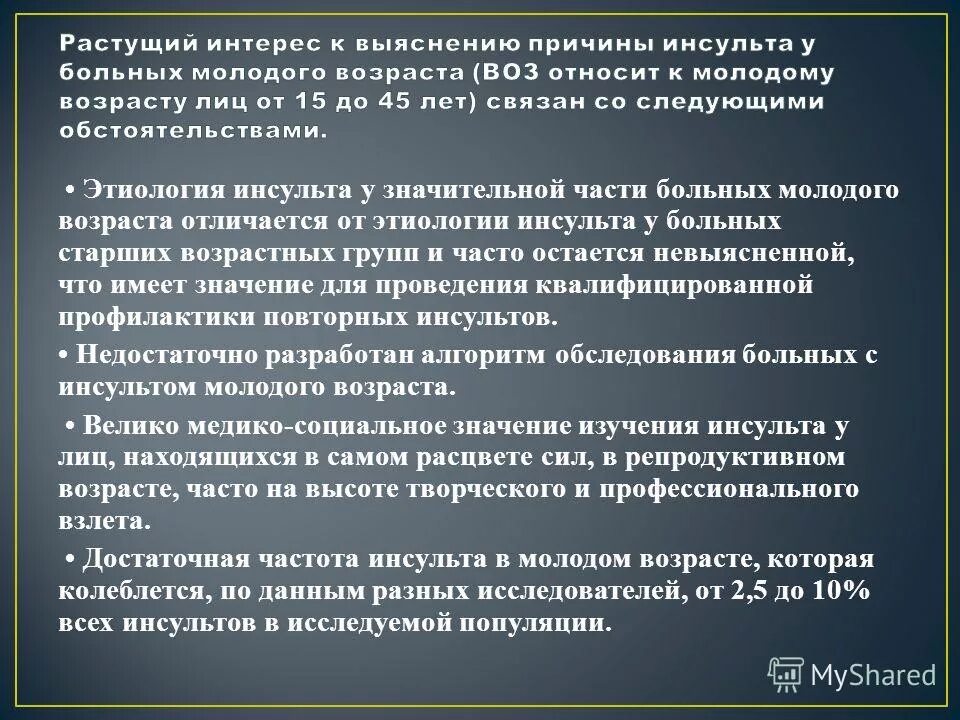 Растущий интерес к выяснению причины инсульта у больных молодого возраста (ВОЗ относит к молодому возрасту лиц от 15 до 45 лет) связан со следующими обстоятельствами.

• Этиология инсульта у значительной части больных молодого возраста отличается от этиологии инсульта у больных старших возрастных групп и часто остается невыясненной, что имеет значение для проведения квалифицированной профилактики повторных инсультов.

• Недостаточно разработан алгоритм обследования больных с инсультом молодого возраста.

• Велико медико-социальное значение изучения инсульта у лиц, находящихся в самом расцвете сил, в репродуктивном возрасте, часто на высоте творческого и профессионального взлета.

• Достаточная частота инсульта в молодом возрасте, которая колеблется, по данным разных исследователей, от 2,5 до 10% всех инсультов в исследуемой популяции.

MyShared